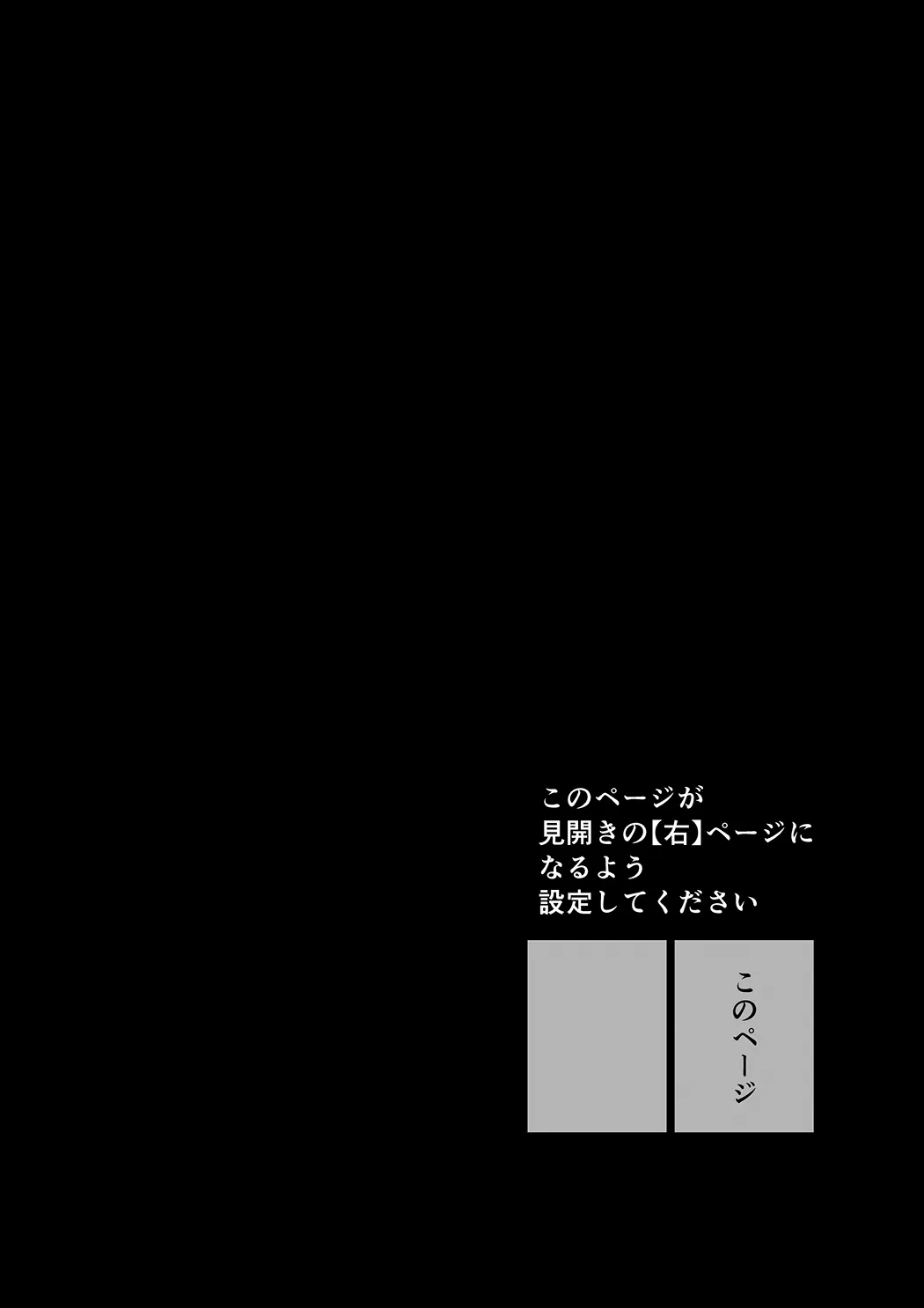 このページが
見開きの【右】ページに
なるよう
設定してください

このページ